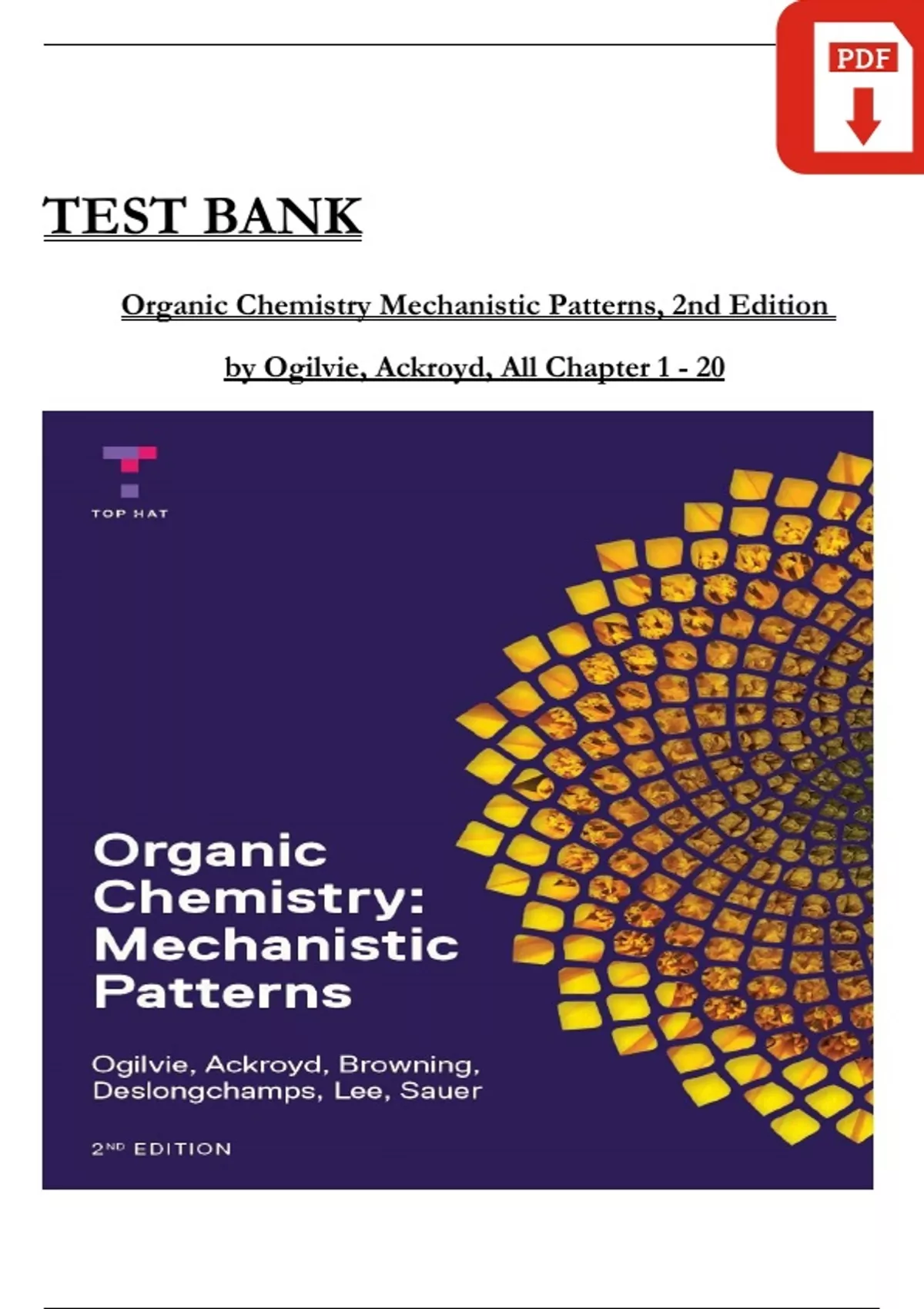 PDF

TEST BANK

Organic Chemistry Mechanistic Patterns, 2nd Edition

by Ogilvie, Ackroyd, All Chapter 1 - 20

TOP HAT

Organic Chemistry: Mechanistic Patterns

Ogilvie, Ackroyd, Browning, Deslongchamps, Lee, Sauer

2ND EDITION